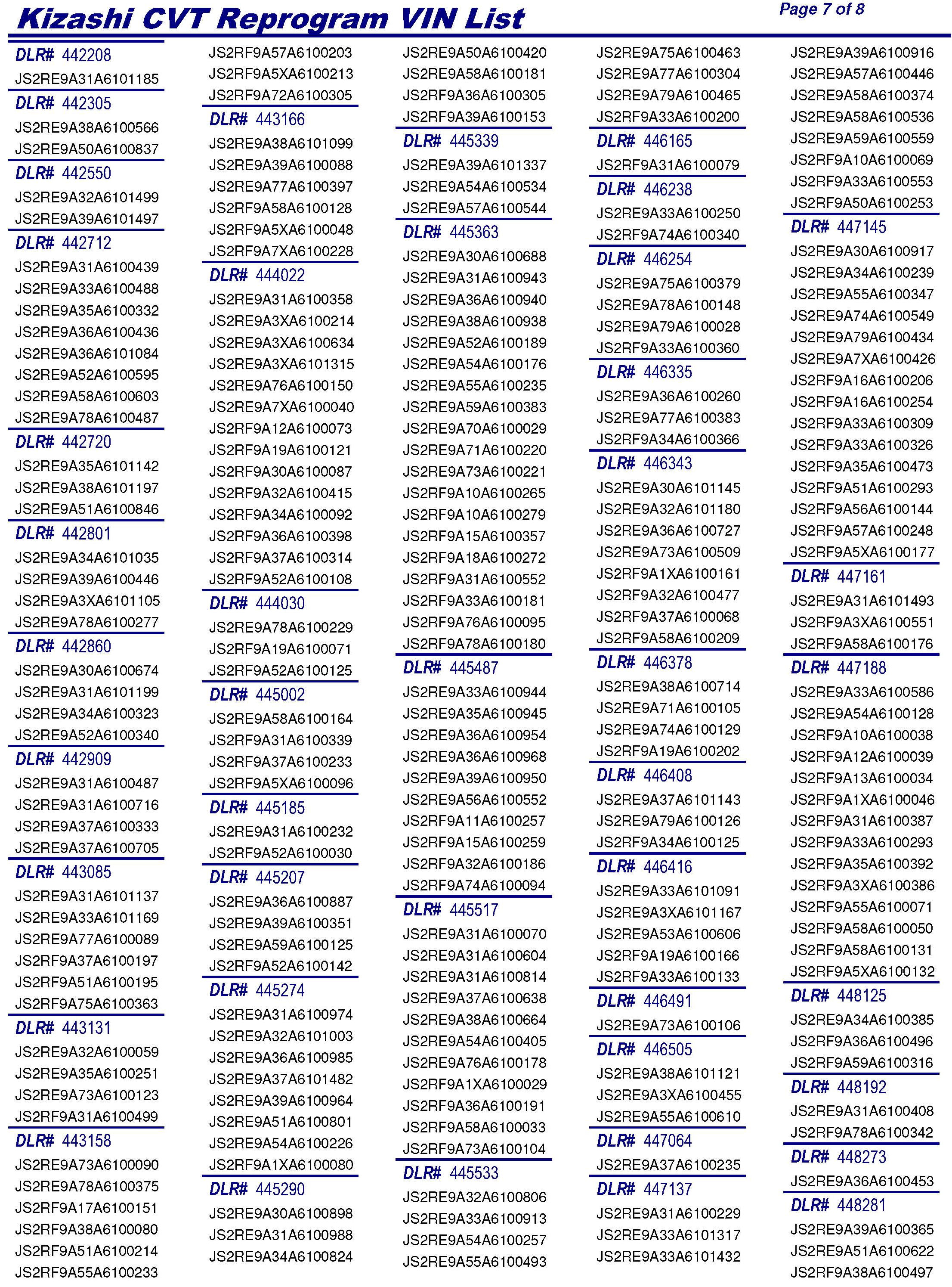 Kizashi CVT Reprogram VIN List

Page 7 of 8

DLR# 442208
JS2RE9A31A6101185

DLR# 442305
JS2RE9A38A6100566
JS2RE9A50A6100837

DLR# 442550
JS2RE9A32A6101499
JS2RE9A39A6101497

DLR# 442712
JS2RE9A31A6100439
JS2RE9A33A6100488
JS2RE9A35A6100332
JS2RE9A36A6100436
JS2RE9A36A6101084
JS2RE9A52A6100595
JS2RE9A58A6100603
JS2RE9A78A6100487

DLR# 442720
JS2RE9A35A6101142
JS2RE9A38A6101197
JS2RE9A51A6100846

DLR# 442801
JS2RE9A34A6101035
JS2RE9A39A6100446
JS2RE9A3XA6101105
JS2RE9A78A6100277

DLR# 442860
JS2RE9A30A6100674
JS2RE9A31A6101199
JS2RE9A34A6100323
JS2RE9A52A6100340

DLR# 442909
JS2RE9A31A6100487
JS2RE9A31A6100716
JS2RE9A37A6100333
JS2RE9A37A6100705

DLR# 443085
JS2RE9A31A6101137
JS2RE9A33A6101169
JS2RE9A77A6100089
JS2RF9A37A6100197
JS2RF9A51A6100195
JS2RF9A75A6100363

DLR# 443131
JS2RE9A32A6100059
JS2RE9A35A6100251
JS2RE9A73A6100123
JS2RF9A31A6100499

DLR# 443158
JS2RE9A73A6100090
JS2RE9A78A6100375
JS2RF9A17A6100151
JS2RF9A38A6100080
JS2RF9A51A6100214
JS2RF9A55A6100233

JS2RF9A57A6100203
JS2RF9A5XA6100213
JS2RF9A72A6100305

DLR# 443166
JS2RE9A38A6101099
JS2RE9A39A6100088
JS2RE9A77A6100397
JS2RF9A58A6100128
JS2RF9A5XA6100048
JS2RF9A7XA6100228

DLR# 444022
JS2RE9A31A6100358
JS2RE9A3XA6100214
JS2RE9A3XA6100634
JS2RE9A3XA6101315
JS2RE9A76A6100150
JS2RE9A7XA6100040
JS2RF9A12A6100073
JS2RF9A19A6100121
JS2RF9A30A6100087
JS2RF9A32A6100415
JS2RF9A34A6100092
JS2RF9A36A6100398
JS2RF9A37A6100314
JS2RF9A52A6100108

DLR# 444030
JS2RE9A78A6100229
JS2RF9A19A6100071
JS2RF9A52A6100125

DLR# 445002
JS2RE9A58A6100164
JS2RF9A31A6100339
JS2RF9A37A6100233
JS2RF9A5XA6100096

DLR# 445185
JS2RE9A31A6100232
JS2RF9A52A6100030

DLR# 445207
JS2RE9A36A6100887
JS2RE9A39A6100351
JS2RE9A59A6100125
JS2RF9A52A6100142

DLR# 445274
JS2RE9A31A6100974
JS2RE9A32A6101003
JS2RE9A36A6100985
JS2RE9A37A6101482
JS2RE9A39A6100964
JS2RE9A51A6100801
JS2RE9A54A6100226
JS2RF9A1XA6100080

DLR# 445290
JS2RE9A30A6100898
JS2RE9A31A6100988
JS2RE9A34A6100824

JS2RE9A50A6100420
JS2RE9A58A6100181
JS2RF9A36A6100305
JS2RF9A39A6100153

DLR# 445339
JS2RE9A39A6101337
JS2RE9A54A6100534
JS2RE9A57A6100544

DLR# 445363
JS2RE9A30A6100688
JS2RE9A31A6100943
JS2RE9A36A6100940
JS2RE9A38A6100938
JS2RE9A52A6100189
JS2RE9A54A6100176
JS2RE9A55A6100235
JS2RE9A59A6100383
JS2RE9A70A6100029
JS2RE9A71A6100220
JS2RE9A73A6100221
JS2RF9A10A6100265
JS2RF9A10A6100279
JS2RF9A15A6100357
JS2RF9A18A6100272
JS2RF9A31A6100552
JS2RF9A33A6100181
JS2RF9A76A6100095
JS2RF9A78A6100180

DLR# 445487
JS2RE9A33A6100944
JS2RE9A35A6100945
JS2RE9A36A6100954
JS2RE9A36A6100968
JS2RE9A39A6100950
JS2RE9A56A6100552
JS2RF9A11A6100257
JS2RF9A15A6100259
JS2RF9A32A6100186
JS2RF9A74A6100094

DLR# 445517
JS2RE9A31A6100070
JS2RE9A31A6100604
JS2RE9A31A6100814
JS2RE9A37A6100638
JS2RE9A38A6100664
JS2RE9A54A6100405
JS2RE9A76A6100178
JS2RF9A1XA6100029
JS2RF9A36A6100191
JS2RF9A58A6100033
JS2RF9A73A6100104

DLR# 445533
JS2RE9A32A6100806
JS2RE9A33A6100913
JS2RE9A54A6100257
JS2RE9A55A6100493

JS2RE9A75A6100463
JS2RE9A77A6100304
JS2RE9A79A6100465
JS2RF9A33A6100200

DLR# 446165
JS2RF9A31A6100079

DLR# 446238
JS2RE9A33A6100250
JS2RF9A74A6100340

DLR# 446254
JS2RE9A75A6100379
JS2RE9A78A6100148
JS2RE9A79A6100028
JS2RF9A33A6100360

DLR# 446335
JS2RE9A36A6100260
JS2RE9A77A6100383
JS2RF9A34A6100366

DLR# 446343
JS2RE9A30A6101145
JS2RE9A32A6101180
JS2RE9A36A6100727
JS2RE9A73A6100509
JS2RF9A1XA6100161
JS2RF9A32A6100477
JS2RF9A37A6100068
JS2RF9A58A6100209

DLR# 446378
JS2RE9A38A6100714
JS2RE9A71A6100105
JS2RE9A74A6100129
JS2RF9A19A6100202

DLR# 446408
JS2RE9A37A6101143
JS2RE9A79A6100126
JS2RF9A34A6100125

DLR# 446416
JS2RE9A33A6101091
JS2RE9A3XA6101167
JS2RE9A53A6100606
JS2RF9A19A6100166
JS2RF9A33A6100133

DLR# 446491
JS2RE9A73A6100106

DLR# 446505
JS2RE9A38A6101121
JS2RE9A3XA6100455
JS2RE9A55A6100610

DLR# 447064
JS2RE9A37A6100235

DLR# 447137
JS2RE9A31A6100229
JS2RE9A33A6101317
JS2RE9A33A6101432

JS2RE9A39A6100916
JS2RE9A57A6100446
JS2RE9A58A6100374
JS2RE9A58A6100536
JS2RE9A59A6100559
JS2RF9A10A6100069
JS2RF9A33A6100553
JS2RF9A50A6100253

DLR# 447145
JS2RE9A30A6100917
JS2RE9A34A6100239
JS2RE9A55A6100347
JS2RE9A74A6100549
JS2RE9A79A6100434
JS2RE9A7XA6100426
JS2RF9A16A6100206
JS2RF9A16A6100254
JS2RF9A33A6100309
JS2RF9A33A6100326
JS2RF9A35A6100473
JS2RF9A51A6100293
JS2RF9A56A6100144
JS2RF9A57A6100248
JS2RF9A5XA6100177

DLR# 447161
JS2RE9A31A6101493
JS2RF9A3XA6100551
JS2RF9A58A6100176

DLR# 447188
JS2RE9A33A6100586
JS2RE9A54A6100128
JS2RF9A10A6100038
JS2RF9A12A6100039
JS2RF9A13A6100034
JS2RF9A1XA6100046
JS2RF9A31A6100387
JS2RF9A33A6100293
JS2RF9A35A6100392
JS2RF9A3XA6100386
JS2RF9A55A6100071
JS2RF9A58A6100050
JS2RF9A58A6100131
JS2RF9A5XA6100132

DLR# 448125
JS2RE9A34A6100385
JS2RF9A36A6100496
JS2RF9A59A6100316

DLR# 448192
JS2RE9A31A6100408
JS2RF9A78A6100342

DLR# 448273
JS2RE9A36A6100453

DLR# 448281
JS2RE9A39A6100365
JS2RE9A51A6100622
JS2RF9A38A6100497